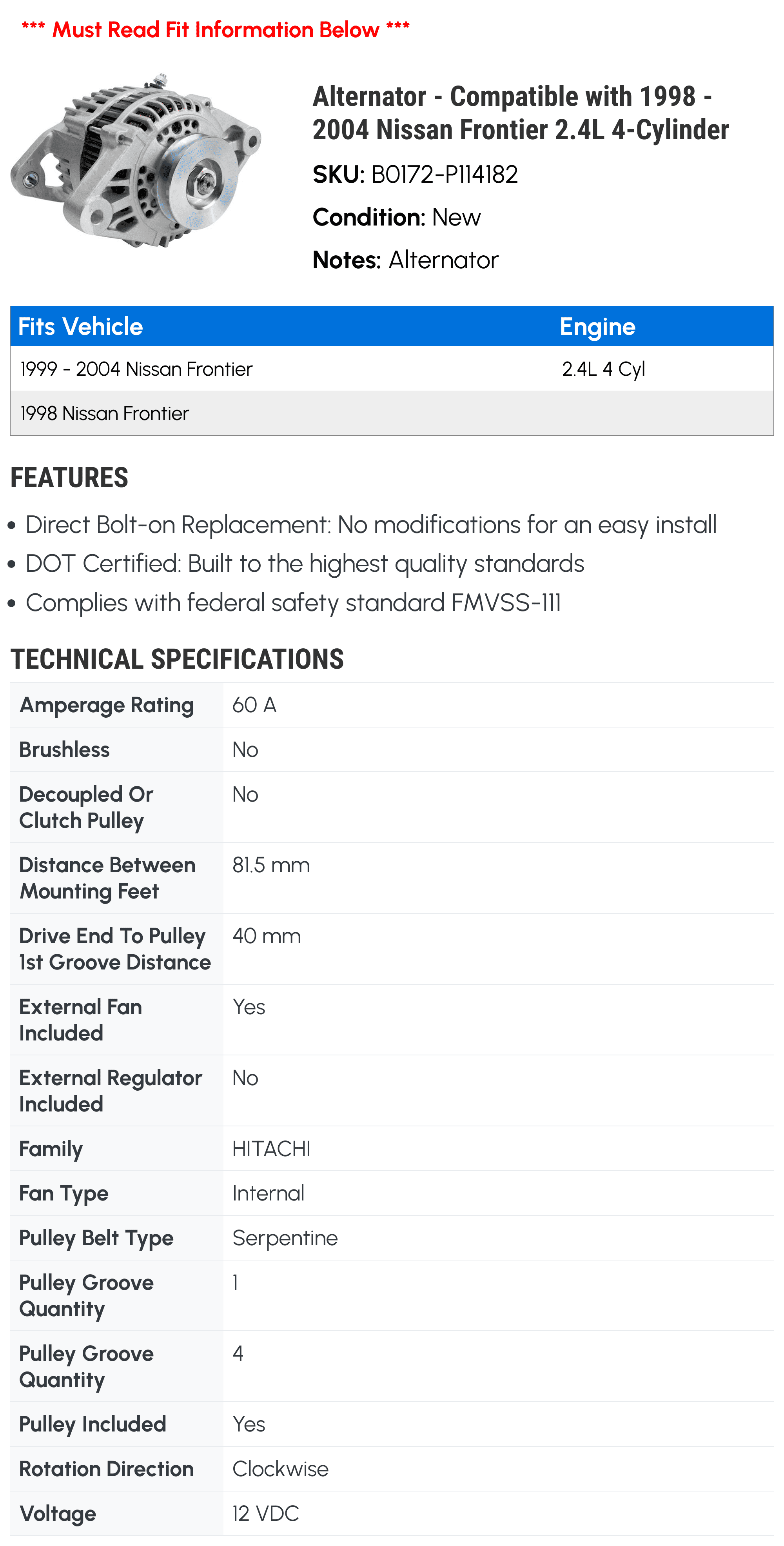 *** Must Read Fit Information Below ***

Alternator - Compatible with 1998 - 2004 Nissan Frontier 2.4L 4-Cylinder

SKU: B0172-P114182

Condition: New

Notes: Alternator

| Fits Vehicle | Engine |
|---|---|
| 1999 - 2004 Nissan Frontier | 2.4L 4 Cyl |
| 1998 Nissan Frontier | |

FEATURES

• Direct Bolt-on Replacement: No modifications for an easy install
• DOT Certified: Built to the highest quality standards
• Complies with federal safety standard FMVSS-111

TECHNICAL SPECIFICATIONS

| | |
|---|---|
| Amperage Rating | 60 A |
| Brushless | No |
| Decoupled Or Clutch Pulley | No |
| Distance Between Mounting Feet | 81.5 mm |
| Drive End To Pulley 1st Groove Distance | 40 mm |
| External Fan Included | Yes |
| External Regulator Included | No |
| Family | HITACHI |
| Fan Type | Internal |
| Pulley Belt Type | Serpentine |
| Pulley Groove Quantity | 1 |
| Pulley Groove Quantity | 4 |
| Pulley Included | Yes |
| Rotation Direction | Clockwise |
| Voltage | 12 VDC |